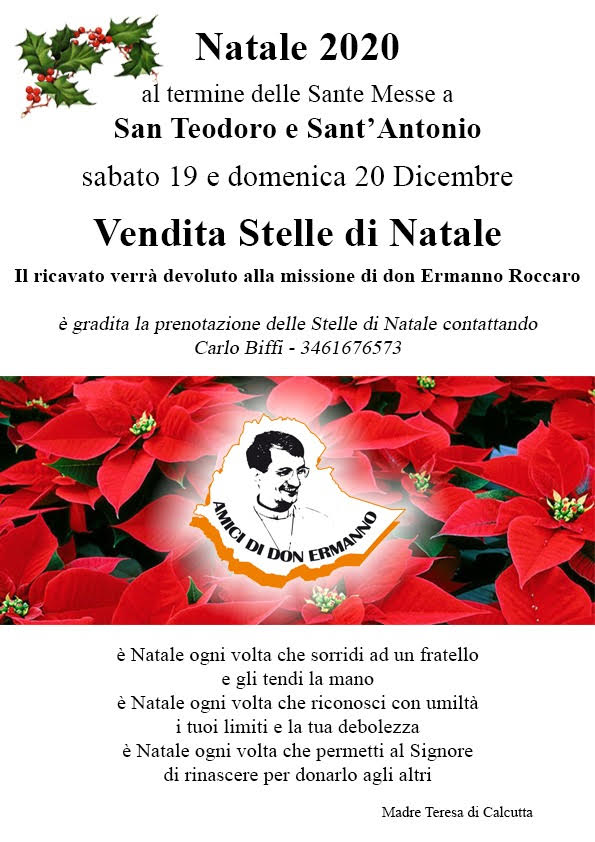 Natale 2020

al termine delle Sante Messe a

San Teodoro e Sant'Antonio

sabato 19 e domenica 20 Dicembre

Vendita Stelle di Natale

Il ricavato verrà devoluto alla missione di don Ermanno Roccaro

è gradita la prenotazione delle Stelle di Natale contattando
Carlo Biffi - 3461676573

AMICI DI DON ERMANNO

è Natale ogni volta che sorridi ad un fratello
e gli tendi la mano
è Natale ogni volta che riconosci con umiltà
i tuoi limiti e la tua debolezza
è Natale ogni volta che permetti al Signore
di rinascere per donarlo agli altri

Madre Teresa di Calcutta